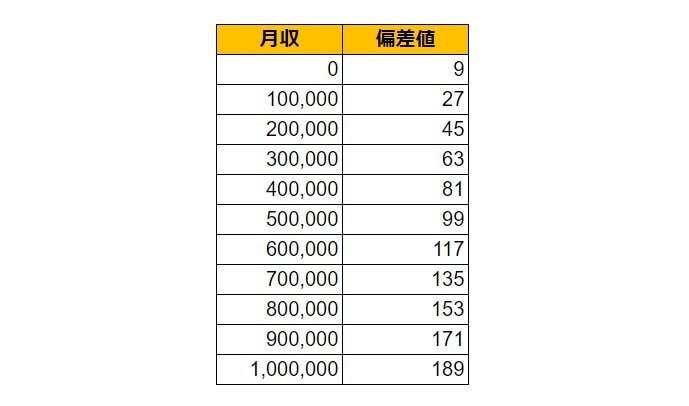 | 月収 | 偏差値 |
|---|---|
| 0 | 9 |
| 100,000 | 27 |
| 200,000 | 45 |
| 300,000 | 63 |
| 400,000 | 81 |
| 500,000 | 99 |
| 600,000 | 117 |
| 700,000 | 135 |
| 800,000 | 153 |
| 900,000 | 171 |
| 1,000,000 | 189 |